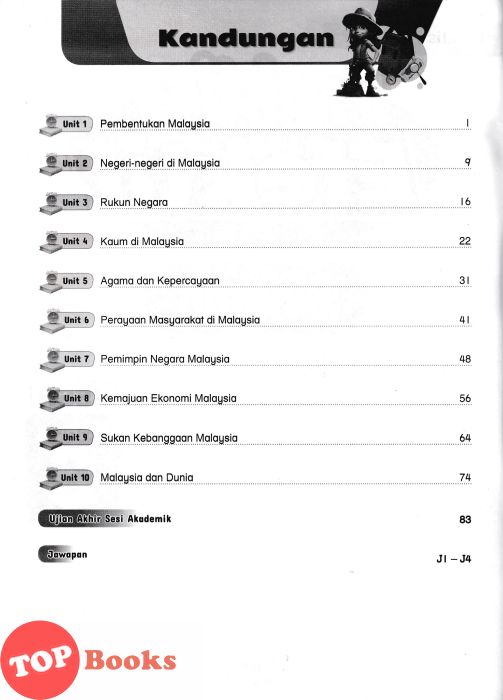 Kandungan

Unit 1 Pembentukan Malaysia 1

Unit 2 Negeri-negeri di Malaysia 9

Unit 3 Rukun Negara 16

Unit 4 Kaum di Malaysia 22

Unit 5 Agama dan Kepercayaan 31

Unit 6 Perayaan Masyarakat di Malaysia 41

Unit 7 Pemimpin Negara Malaysia 48

Unit 8 Kemajuan Ekonomi Malaysia 56

Unit 9 Sukan Kebanggaan Malaysia 64

Unit 10 Malaysia dan Dunia 74

Ujian Akhir Sesi Akademik 83

Jawapan J1 – J4

TOP Books